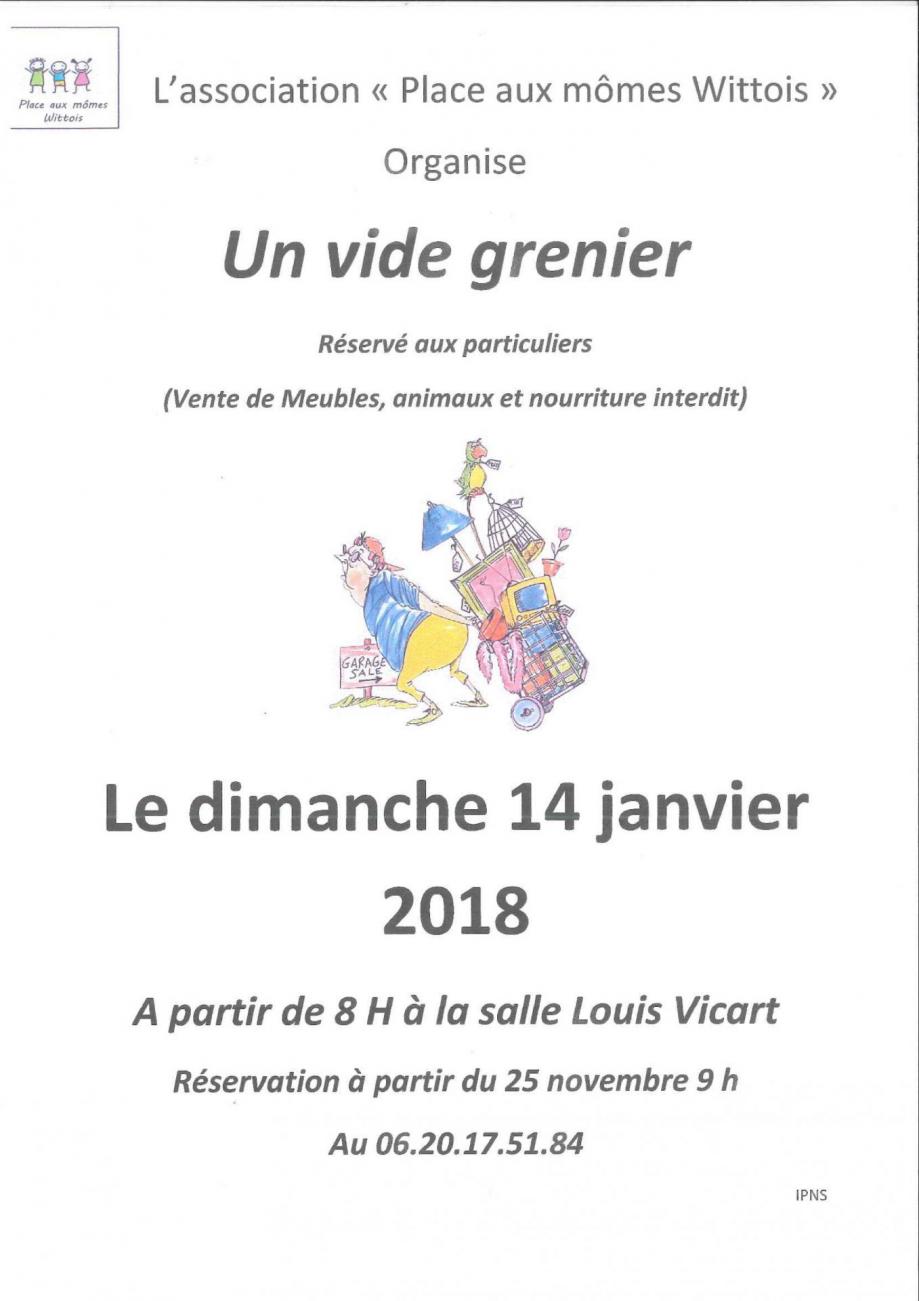 Place aux mômes Wittois

L'association « Place aux mômes Wittois »

Organise

Un vide grenier

Réservé aux particuliers

(Vente de Meubles, animaux et nourriture interdit)

GARAGE SALE

Le dimanche 14 janvier 2018

A partir de 8 H à la salle Louis Vicart

Réservation à partir du 25 novembre 9 h

Au 06.20.17.51.84

IPNS